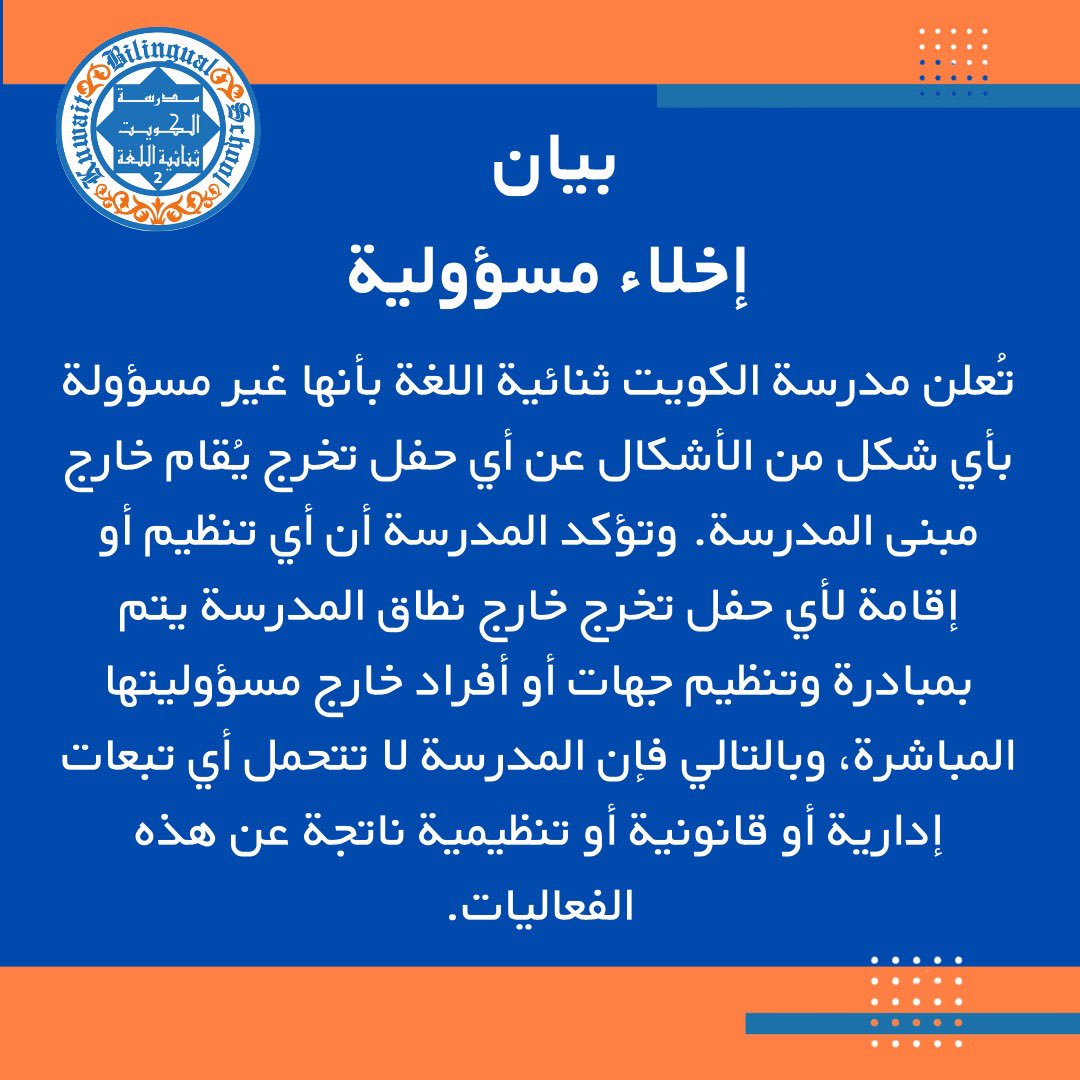 Kuwait Bilingual School
مدرسة الكويت ثنائية اللغة
2

بيان
إخلاء مسؤولية

تُعلن مدرسة الكويت ثنائية اللغة بأنها غير مسؤولة بأي شكل من الأشكال عن أي حفل تخرج يُقام خارج مبنى المدرسة. وتؤكد المدرسة أن أي تنظيم أو إقامة لأي حفل تخرج خارج نطاق المدرسة يتم بمبادرة وتنظيم جهات أو أفراد خارج مسؤوليتها المباشرة، وبالتالي فإن المدرسة لا تتحمل أي تبعات إدارية أو قانونية أو تنظيمية ناتجة عن هذه الفعاليات.